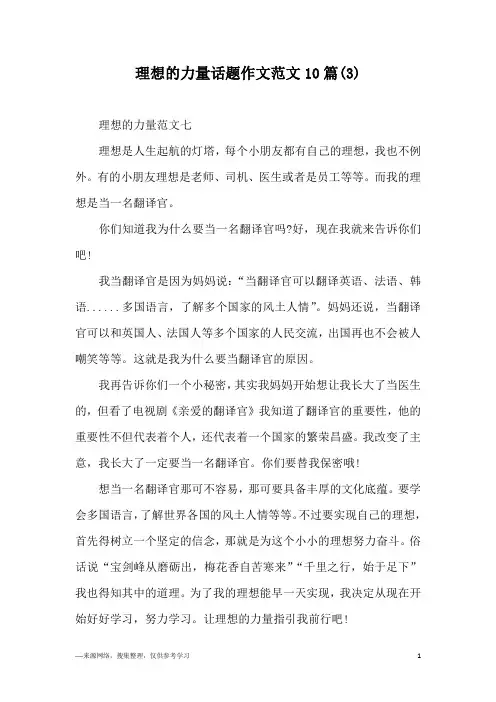 理想的力量话题作文范文10篇(3)

理想的力量范文七

理想是人生起航的灯塔，每个小朋友都有自己的理想，我也不例外。有的小朋友理想是老师、司机、医生或者是员工等等。而我的理想是当一名翻译官。

你们知道我为什么要当一名翻译官吗?好，现在我就来告诉你们吧!

我当翻译官是因为妈妈说：“当翻译官可以翻译英语、法语、韩语......多国语言，了解多个国家的风土人情”。妈妈还说，当翻译官可以和英国人、法国人等多个国家的人民交流，出国再也不会被人嘲笑等等。这就是我为什么要当翻译官的原因。

我再告诉你们一个小秘密，其实我妈妈开始想让我长大了当医生的，但看了电视剧《亲爱的翻译官》我知道了翻译官的重要性，他的重要性不但代表着个人，还代表着一个国家的繁荣昌盛。我改变了主意，我长大了一定要当一名翻译官。你们要替我保密哦!

想当一名翻译官那可不容易，那可要具备丰厚的文化底蕴。要学会多国语言，了解世界各国的风土人情等等。不过要实现自己的理想，首先得树立一个坚定的信念，那就是为这个小小的理想努力奋斗。俗话说“宝剑峰从磨砺出，梅花香自苦寒来”“千里之行，始于足下”我也得知其中的道理。为了我的理想能早一天实现，我决定从现在开始好好学习，努力学习。让理想的力量指引我前行吧!

—来源网络，搜集整理，仅供参考学习

1